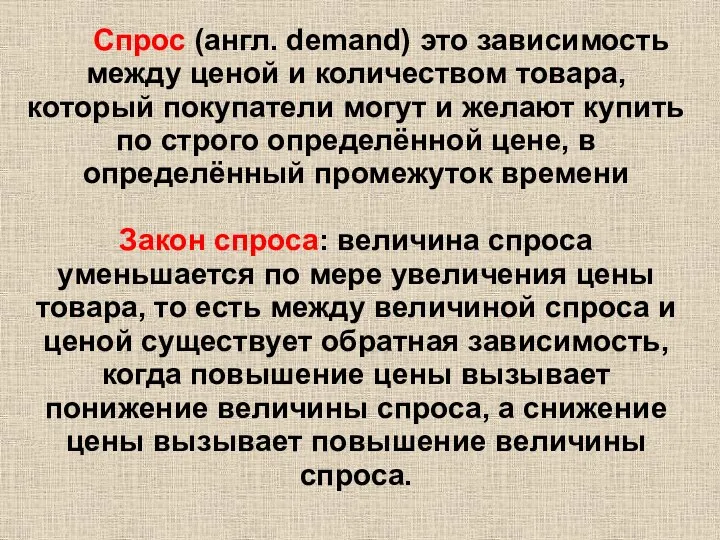 Спрос (англ. demand) это зависимость между ценой и количеством товара, который покупатели могут и желают купить по строго определённой цене, в определённый промежуток времени

Закон спроса: величина спроса уменьшается по мере увеличения цены товара, то есть между величиной спроса и ценой существует обратная зависимость, когда повышение цены вызывает понижение величины спроса, а снижение цены вызывает повышение величины спроса.